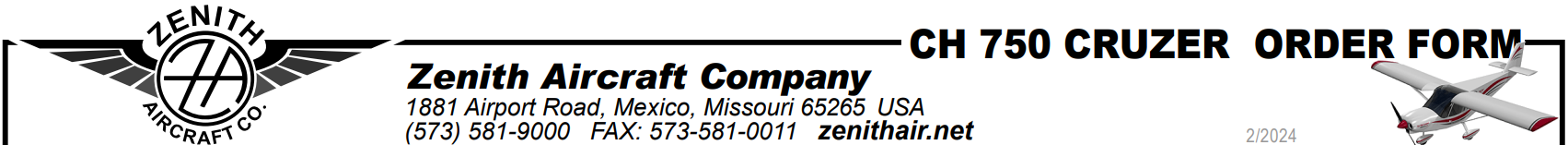 ZENITH
ZA
AIRCRAFT CO.

CH 750 CRUZER ORDER FORM

Zenith Aircraft Company
1881 Airport Road, Mexico, Missouri 65265 USA
(573) 581-9000 FAX: 573-581-0011 zenithair.net

2/2024